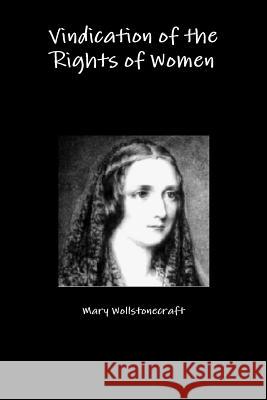 Vindication of the Rights of Women

Mary Wollstonecraft

Kraina Książek